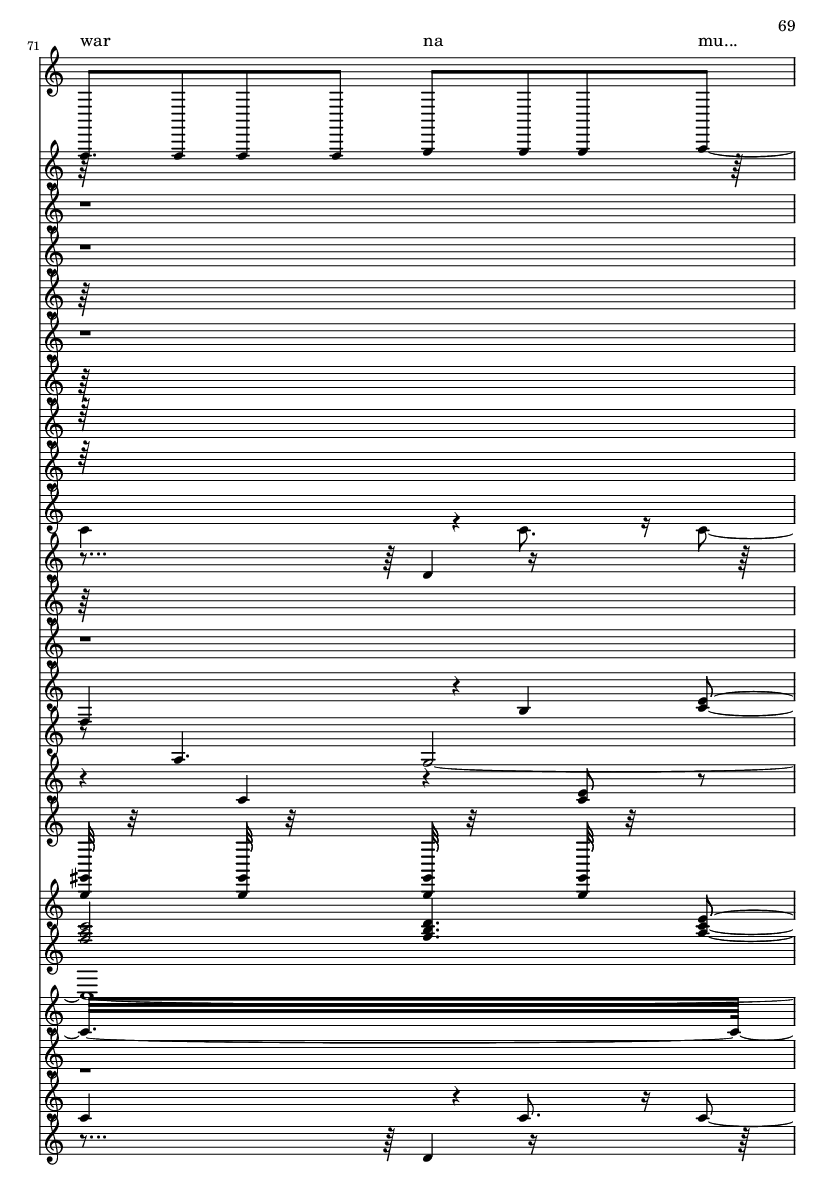 69

71

war na mu...